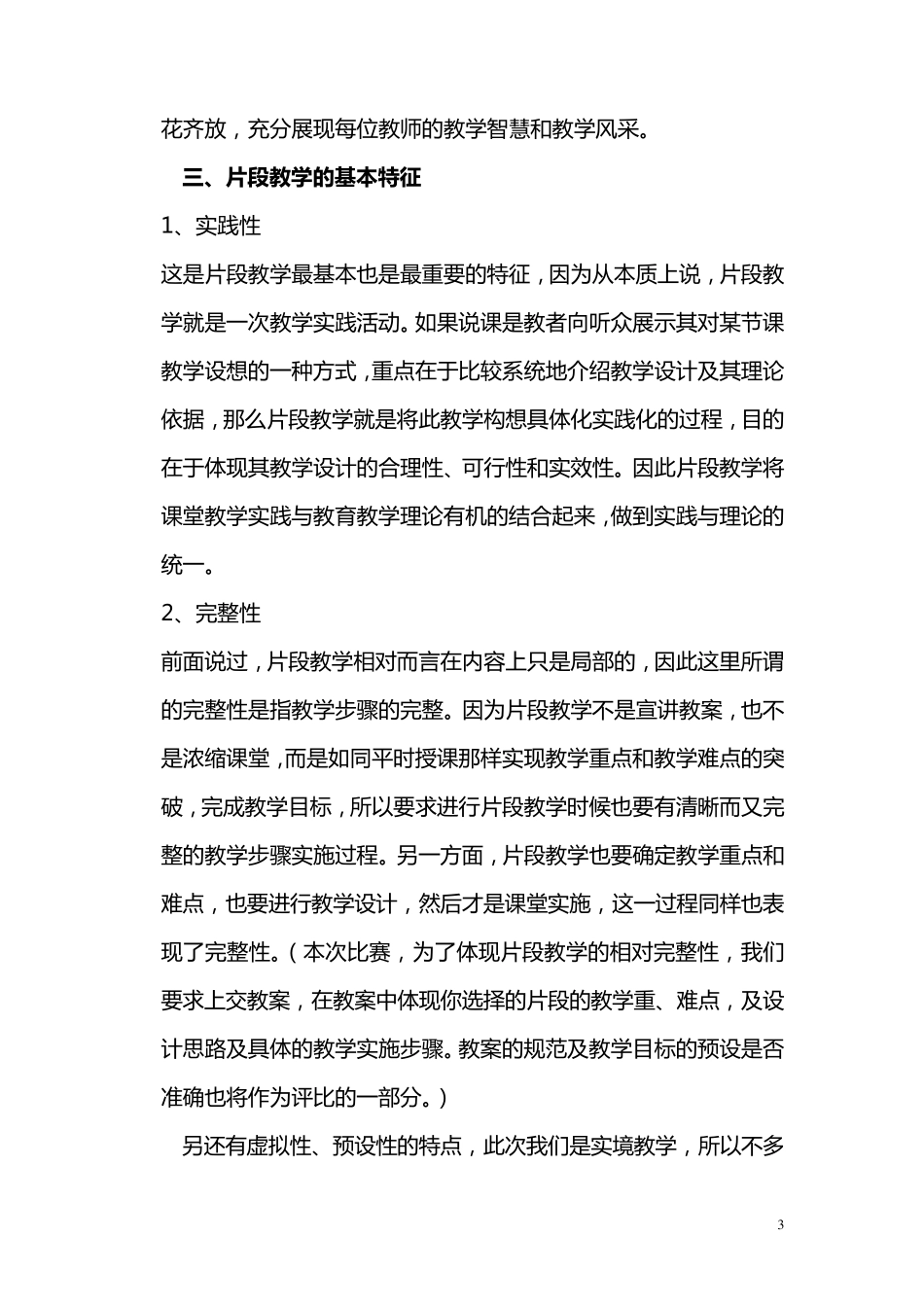 花齐放，充分展现每位教师的教学智慧和教学风采。

三、片段教学的基本特征

1、实践性

这是片段教学最基本也是最重要的特征，因为从本质上说，片段教学就是一次教学实践活动。如果说课是教者向听众展示其对某节课教学设想的一种方式，重点在于比较系统地介绍教学设计及其理论依据，那么片段教学就是将此教学构想具体化实践化的过程，目的在于体现其教学设计的合理性、可行性和实效性。因此片段教学将课堂教学实践与教育教学理论有机的结合起来，做到实践与理论的统一。

2、完整性

前面说过，片段教学相对而言在内容上只是局部的，因此这里所谓的完整性是指教学步骤的完整。因为片段教学不是宣讲教案，也不是浓缩课堂，而是如同平时授课那样实现教学重点和教学难点的突破，完成教学目标，所以要求进行片段教学时候也要有清晰而又完整的教学步骤实施过程。另一方面，片段教学也要确定教学重点和难点，也要进行教学设计，然后才是课堂实施，这一过程同样也表现了完整性。（本次比赛，为了体现片段教学的相对完整性，我们要求上交教案，在教案中体现你选择的片段的教学重、难点，及设计思路及具体的教学实施步骤。教案的规范及教学目标的预设是否准确也将作为评比的一部分。）

另还有虚拟性、预设性的特点，此次我们是实境教学，所以不多

3